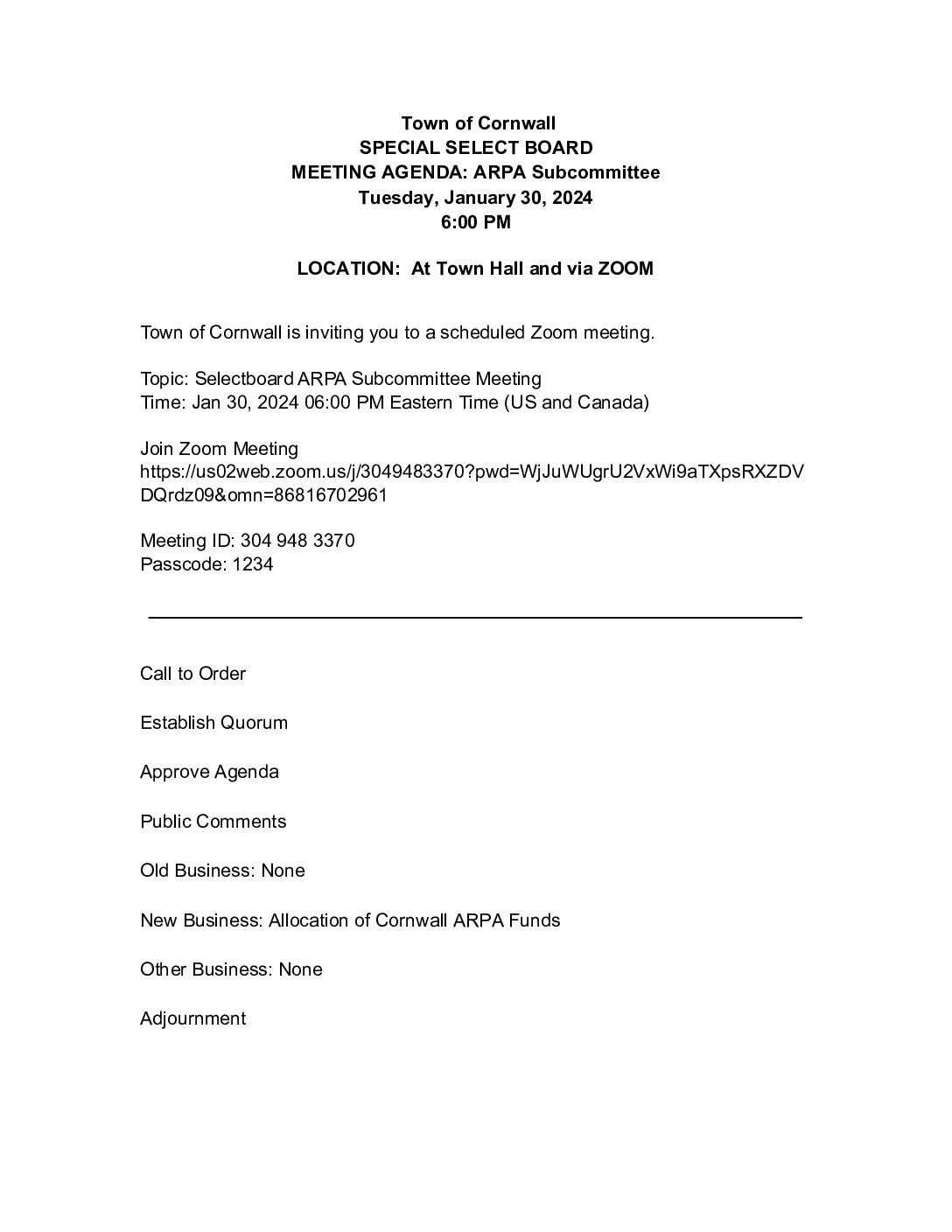 Town of Cornwall
SPECIAL SELECT BOARD
MEETING AGENDA: ARPA Subcommittee
Tuesday, January 30, 2024
6:00 PM

LOCATION: At Town Hall and via ZOOM

Town of Cornwall is inviting you to a scheduled Zoom meeting.

Topic: Selectboard ARPA Subcommittee Meeting
Time: Jan 30, 2024 06:00 PM Eastern Time (US and Canada)

Join Zoom Meeting
https://us02web.zoom.us/j/3049483370?pwd=WjJuWUgrU2VxWi9aTXpsRXZDVDQrdz09&omn=86816702961

Meeting ID: 304 948 3370
Passcode: 1234

Call to Order

Establish Quorum

Approve Agenda

Public Comments

Old Business: None

New Business: Allocation of Cornwall ARPA Funds

Other Business: None

Adjournment